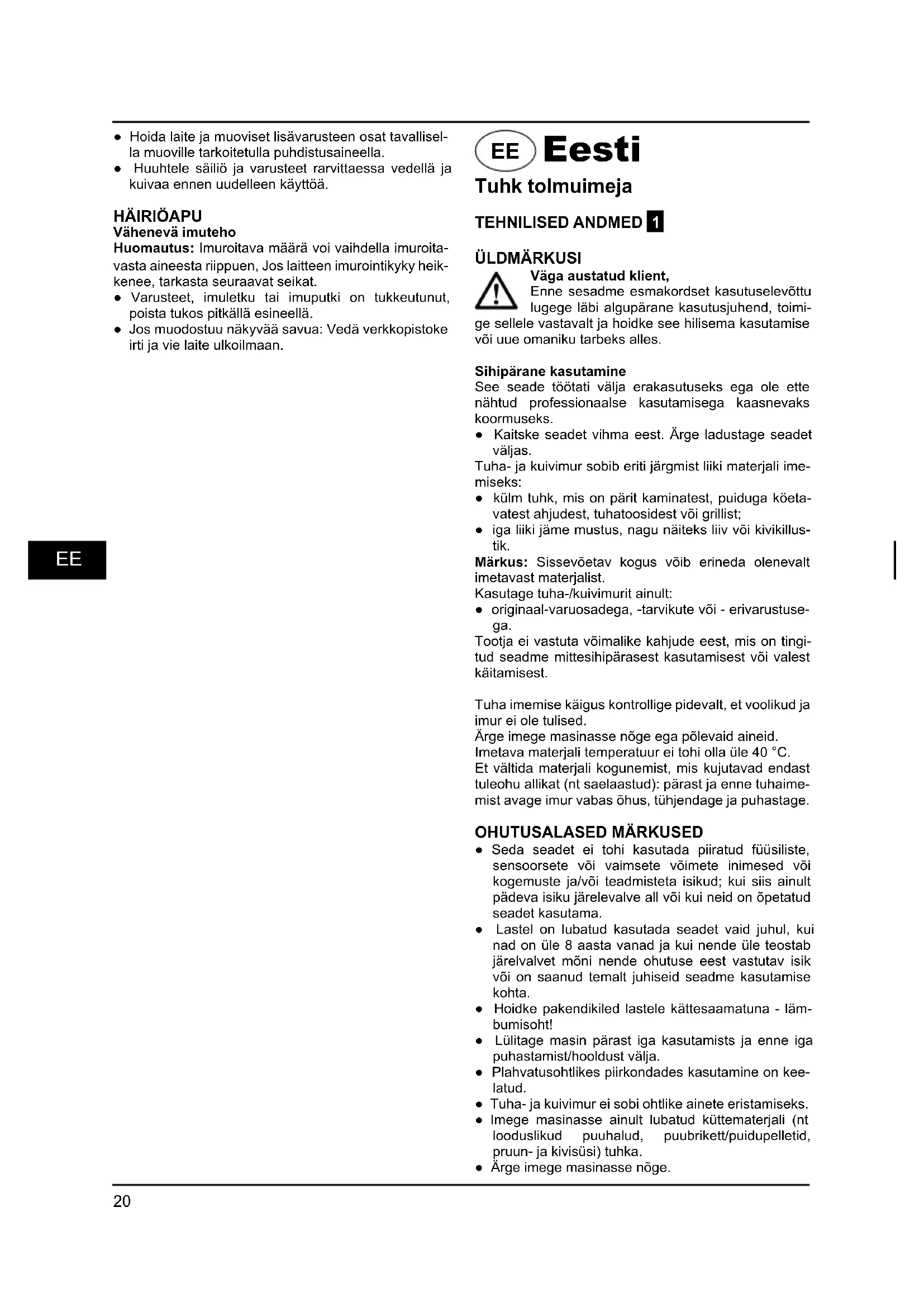 • Hoida laite ja muoviset lisävarusteen osat tavallisella muoville tarkoitetulla puhdistusaineella.
• Huuhtele säiliö ja varusteet rarvittaessa vedellä ja kuivaa ennen uudelleen käyttöä.

HÄIRIÖAPU
Vähenevä imuteho
Huomautus: Imuroitava määrä voi vaihdella imuroitavasta aineesta riippuen, Jos laitteen imurointikyky heikkenee, tarkasta seuraavat seikat.
• Varusteet, imuletku tai imuputki on tukkeutunut, poista tukos pitkällä esineellä.
• Jos muodostuu näkyvää savua: Vedä verkkopistoke irti ja vie laite ulkoilmaan.

EE

EE Eesti
Tuhk tolmuimeja

TEHNILISED ANDMED 1

ÜLDMÄRKUSI
Väga austatud klient,
Enne sesadme esmakordset kasutuselevõttu lugege läbi algupärane kasutusjuhend, toimige sellele vastavalt ja hoidke see hilisema kasutamise või uue omaniku tarbeks alles.

Sihipärane kasutamine
See seade töötati välja erakasutuseks ega ole ette nähtud professionaalse kasutamisega kaasnevaks koormuseks.
• Kaitske seadet vihma eest. Ärge ladustage seadet väljas.
Tuha- ja kuivimur sobib eriti järgmist liiki materjali imemiseks:
• külm tuhk, mis on pärit kaminatest, puiduga köetavatest ahjudest, tuhatoosidest või grillist;
• iga liiki jäme mustus, nagu näiteks liiv või kivikillustik.
Märkus: Sissevõetav kogus võib erineda olenevalt imetavast materjalist.
Kasutage tuha-/kuivimurit ainult:
• originaal-varuosadega, -tarvikute või - erivarustusega.
Tootja ei vastuta võimalike kahjude eest, mis on tingitud seadme mittesihipärasest kasutamisest või valest käitamisest.

Tuha imemise käigus kontrollige pidevalt, et voolikud ja imur ei ole tulised.
Ärge imege masinasse nõge ega põlevaid aineid.
Imetava materjali temperatuur ei tohi olla üle 40 °C.
Et vältida materjali kogunemist, mis kujutavad endast tuleohu allikat (nt saelaastud): pärast ja enne tuhaimemist avage imur vabas õhus, tühjendage ja puhastage.

OHUTUSALASED MÄRKUSED
• Seda seadet ei tohi kasutada piiratud füüsiliste, sensoorsete või vaimsete võimete inimesed või kogemuste ja/või teadmisteta isikud; kui siis ainult pädeva isiku järelevalve all või kui neid on õpetatud seadet kasutama.
• Lastel on lubatud kasutada seadet vaid juhul, kui nad on üle 8 aasta vanad ja kui nende üle teostab järelvalvet mõni nende ohutuse eest vastutav isik või on saanud temalt juhiseid seadme kasutamise kohta.
• Hoidke pakendikiled lastele kättesaamatuna - lämbumisoht!
• Lülitage masin pärast iga kasutamists ja enne iga puhastamist/hooldust välja.
• Plahvatusohtlikes piirkondades kasutamine on keelatud.
• Tuha- ja kuivimur ei sobi ohtlike ainete eristamiseks.
• Imege masinasse ainult lubatud küttematerjali (nt looduslikud puuhalud, puubrikett/puidupelletid, pruun- ja kivisüsi) tuhka.
• Ärge imege masinasse nõge.

20